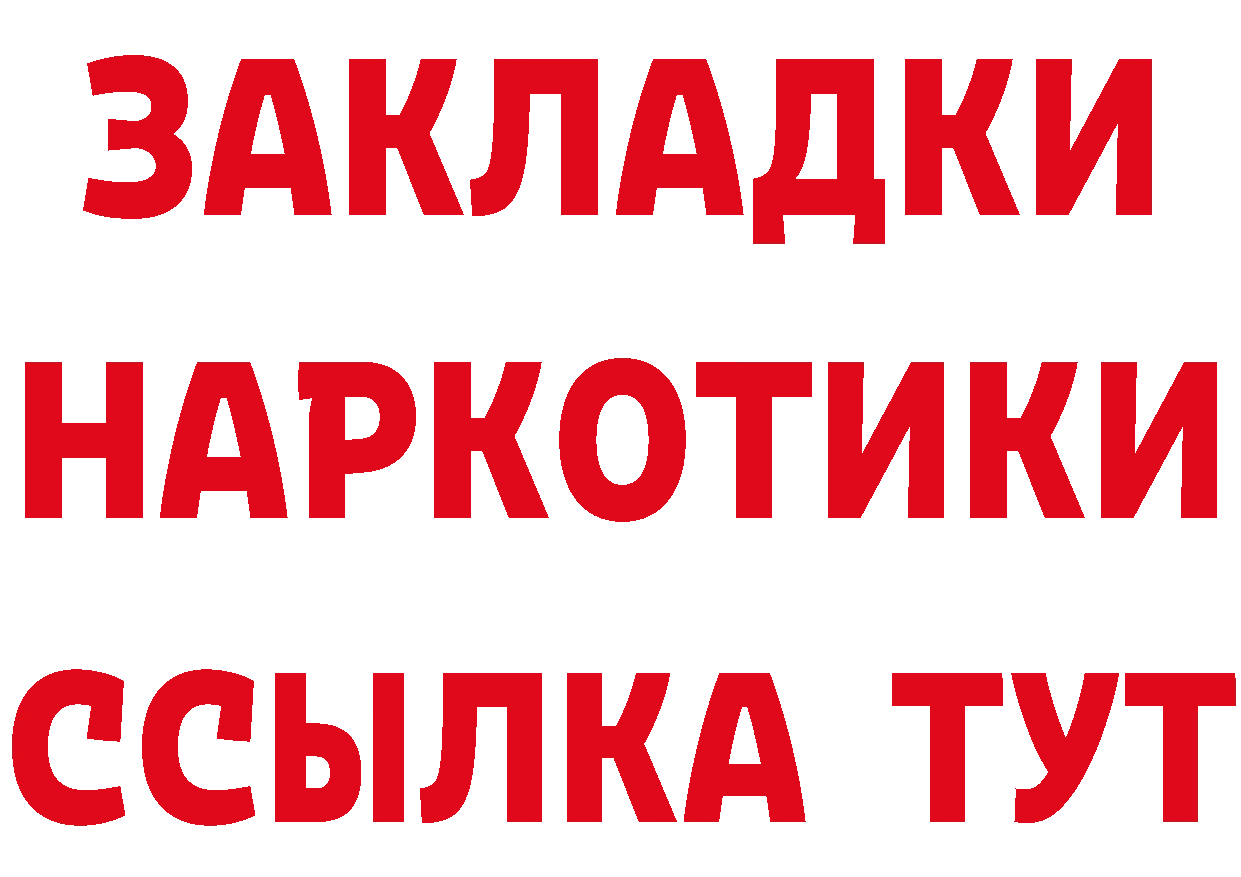 ЗАКЛАДКИ НАРКОТИКИ ССЫЛКА ТУТ